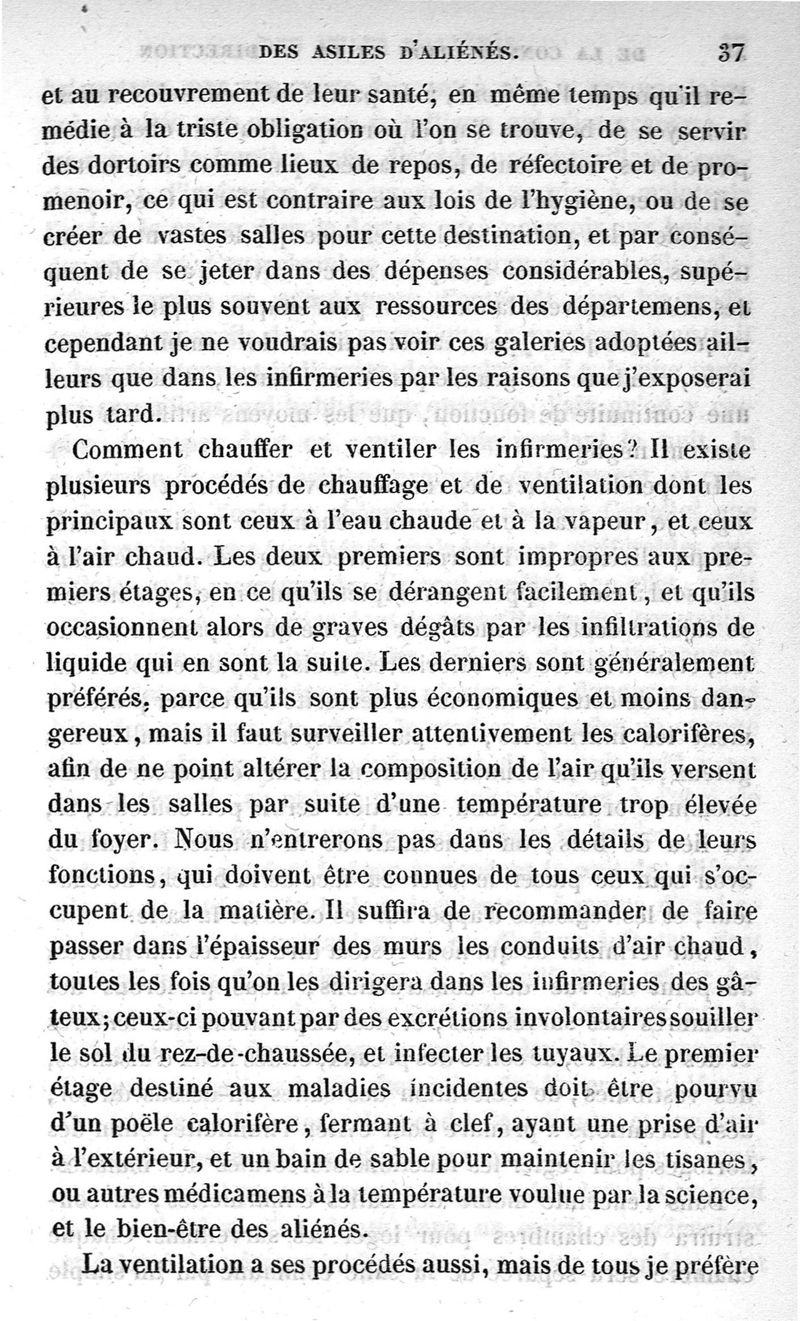 DES ASILES D'ALIÉNÉS. 37

et au recouvrement de leur santé, en même temps qu'il remédie à la triste obligation où l'on se trouve, de se servir des dortoirs comme lieux de repos, de réfectoire et de promenoir, ce qui est contraire aux lois de l'hygiène, ou de se créer de vastes salles pour cette destination, et par conséquent de se jeter dans des dépenses considérables, supérieures le plus souvent aux ressources des départemens, et cependant je ne voudrais pas voir ces galeries adoptées ailleurs que dans les infirmeries par les raisons que j'exposerai plus tard.

Comment chauffer et ventiler les infirmeries? Il existe plusieurs procédés de chauffage et de ventilation dont les principaux sont ceux à l'eau chaude et à la vapeur, et ceux à l'air chaud. Les deux premiers sont impropres aux premiers étages, en ce qu'ils se dérangent facilement, et qu'ils occasionnent alors de graves dégâts par les infiltrations de liquide qui en sont la suite. Les derniers sont généralement préférés, parce qu'ils sont plus économiques et moins dangereux, mais il faut surveiller attentivement les calorifères, afin de ne point altérer la composition de l'air qu'ils versent dans les salles par suite d'une température trop élevée du foyer. Nous n'entrerons pas dans les détails de leurs fonctions, qui doivent être connues de tous ceux qui s'occupent de la matière. Il suffira de recommander de faire passer dans l'épaisseur des murs les conduits d'air chaud, toutes les fois qu'on les dirigera dans les infirmeries des gâteux; ceux-ci pouvant par des excrétions involontaires souiller le sol du rez-de-chaussée, et infecter les tuyaux. Le premier étage destiné aux maladies incidentes doit être pourvu d'un poële calorifère, fermant à clef, ayant une prise d'air à l'extérieur, et un bain de sable pour maintenir les tisanes, ou autres médicamens à la température voulue par la science, et le bien-être des aliénés.

La ventilation a ses procédés aussi, mais de tous je préfère